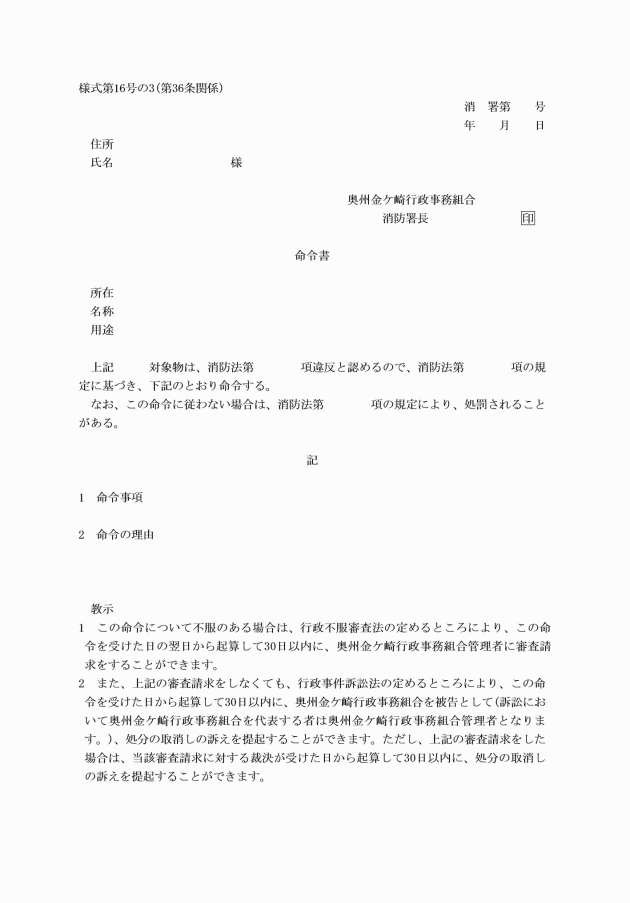 様式第16号の3(第36条関係)

消　署第　　号
年　　月　　日

住所
氏名　　　　　　　　様

奥州金ケ崎行政事務組合
消防署長　　　　　　印

命令書

所在
名称
用途

上記　　対象物は、消防法第　　　項違反と認めるので、消防法第　　　項の規定に基づき、下記のとおり命令する。
なお、この命令に従わない場合は、消防法第　　　項の規定により、処罰されることがある。

記

1　命令事項

2　命令の理由

教示
1　この命令について不服のある場合は、行政不服審査法の定めるところにより、この命令を受けた日の翌日から起算して30日以内に、奥州金ケ崎行政事務組合管理者に審査請求をすることができます。
2　また、上記の審査請求をしなくても、行政事件訴訟法の定めるところにより、この命令を受けた日から起算して30日以内に、奥州金ケ崎行政事務組合を被告として(訴訟において奥州金ケ崎行政事務組合を代表する者は奥州金ケ崎行政事務組合管理者となります。)、処分の取消しの訴えを提起することができます。ただし、上記の審査請求をした場合は、当該審査請求に対する裁決が受けた日から起算して30日以内に、処分の取消しの訴えを提起することができます。